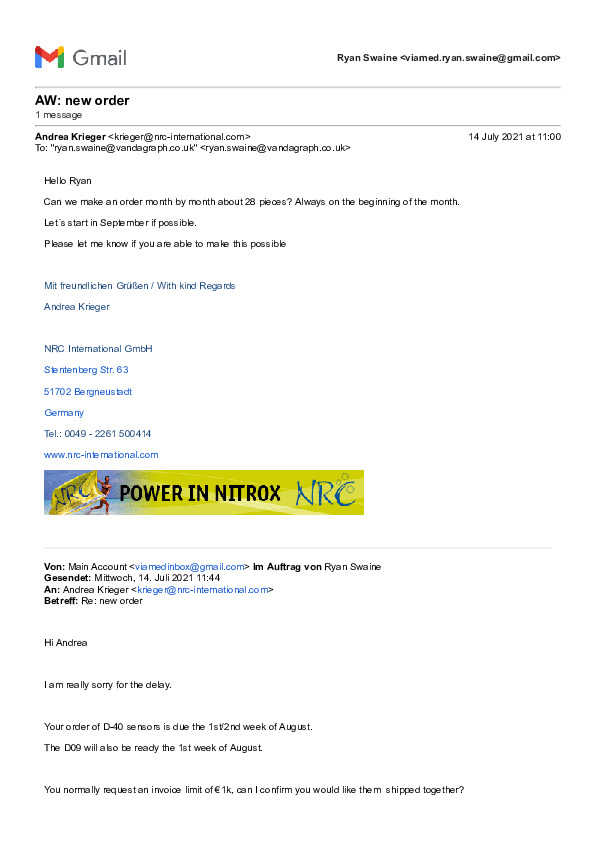 Gmail

Ryan Swaine <viamed.ryan.swaine@gmail.com>

AW: new order
1 message

Andrea Krieger <krieger@nrc-international.com>
14 July 2021 at 11:00
To: "ryan.swaine@vandagraph.co.uk" <ryan.swaine@vandagraph.co.uk>

Hello Ryan

Can we make an order month by month about 28 pieces? Always on the beginning of the month.

Let´s start in September if possible.

Please let me know if you are able to make this possible

Mit freundlichen Grüßen / With kind Regards

Andrea Krieger

NRC International GmbH

Stentenberg Str. 63

51702 Bergneustadt

Germany

Tel.: 0049 - 2261 500414

www.nrc-international.com

NRC POWER IN NITROX NRC

Von: Main Account <viamedinbox@gmail.com> Im Auftrag von Ryan Swaine
Gesendet: Mittwoch, 14. Juli 2021 11:44
An: Andrea Krieger <krieger@nrc-international.com>
Betreff: Re: new order

Hi Andrea

I am really sorry for the delay.

Your order of D-40 sensors is due the 1st/2nd week of August.

The D09 will also be ready the 1st week of August.

You normally request an invoice limit of €1k, can I confirm you would like them shipped together?